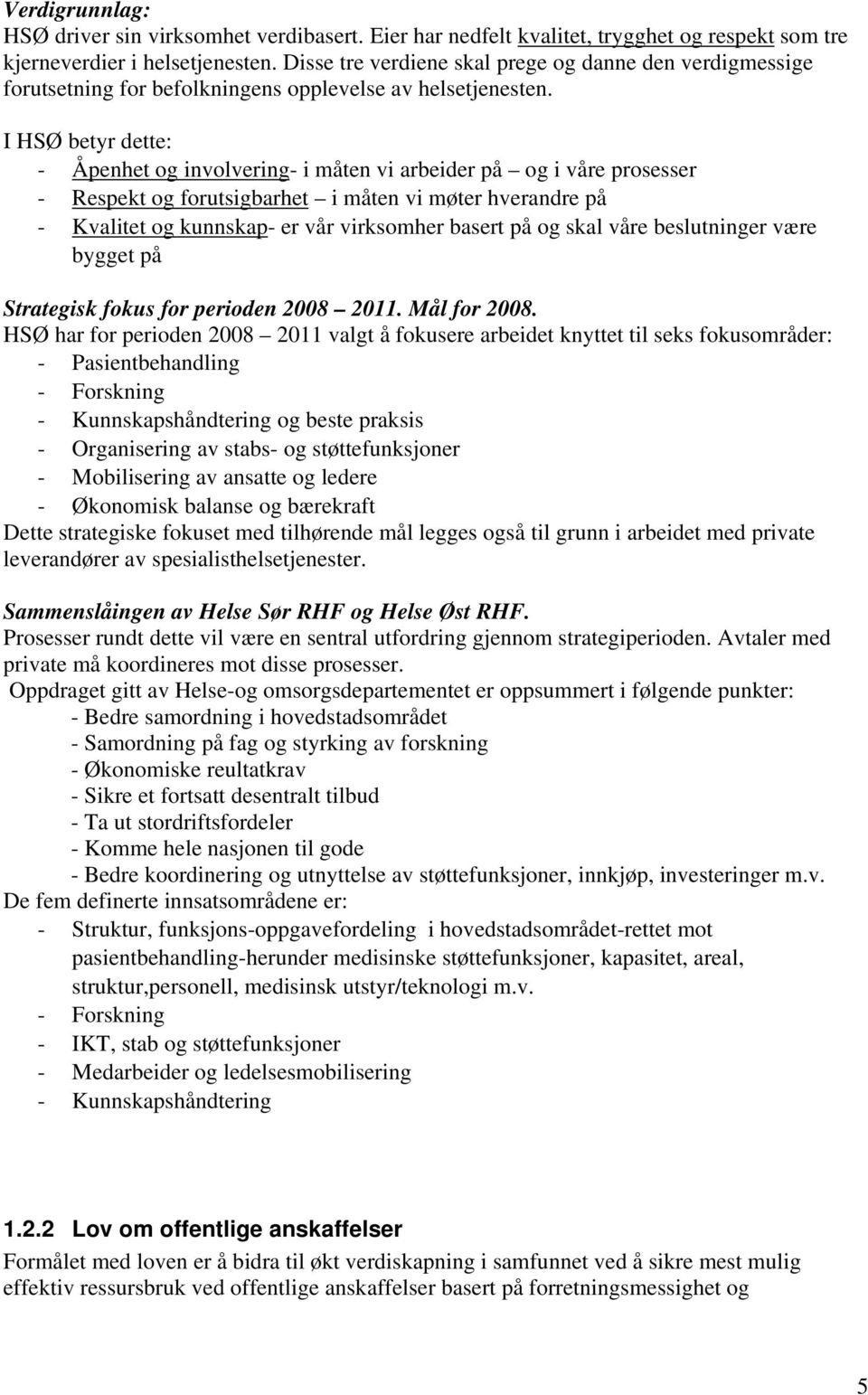 Verdigrunnlag:
HSØ driver sin virksomhet verdibasert. Eier har nedfelt kvalitet, trygghet og respekt som tre kjerneverdier i helsetjenesten. Disse tre verdiene skal prege og danne den verdigmessige forutsetning for befolkningens opplevelse av helsetjenesten.

I HSØ betyr dette:
- Åpenhet og involvering- i måten vi arbeider på – og i våre prosesser
- Respekt og forutsigbarhet – i måten vi møter hverandre på
- Kvalitet og kunnskap- er vår virksomher basert på og skal våre beslutninger være bygget på

Strategisk fokus for perioden 2008 – 2011. Mål for 2008.
HSØ har for perioden 2008 – 2011 valgt å fokusere arbeidet knyttet til seks fokusområder:
- Pasientbehandling
- Forskning
- Kunnskapshåndtering og beste praksis
- Organisering av stabs- og støttefunksjoner
- Mobilisering av ansatte og ledere
- Økonomisk balanse og bærekraft
Dette strategiske fokuset med tilhørende mål legges også til grunn i arbeidet med private leverandører av spesialisthelsetjenester.

Sammenslåingen av Helse Sør RHF og Helse Øst RHF.
Prosesser rundt dette vil være en sentral utfordring gjennom strategiperioden. Avtaler med private må koordineres mot disse prosesser.
Oppdraget gitt av Helse-og omsorgsdepartementet er oppsummert i følgende punkter:
- Bedre samordning i hovedstadsområdet
- Samordning på fag og styrking av forskning
- Økonomiske reultatkrav
- Sikre et fortsatt desentralt tilbud
- Ta ut stordriftsfordeler
- Komme hele nasjonen til gode
- Bedre koordinering og utnyttelse av støttefunksjoner, innkjøp, investeringer m.v.
De fem definerte innsatsområdene er:
- Struktur, funksjons-oppgavefordeling i hovedstadsområdet-rettet mot pasientbehandling-herunder medisinske støttefunksjoner, kapasitet, areal, struktur,personell, medisinsk utstyr/teknologi m.v.
- Forskning
- IKT, stab og støttefunksjoner
- Medarbeider og ledelsesmobilisering
- Kunnskapshåndtering

1.2.2 Lov om offentlige anskaffelser
Formålet med loven er å bidra til økt verdiskapning i samfunnet ved å sikre mest mulig effektiv ressursbruk ved offentlige anskaffelser basert på forretningsmessighet og

5